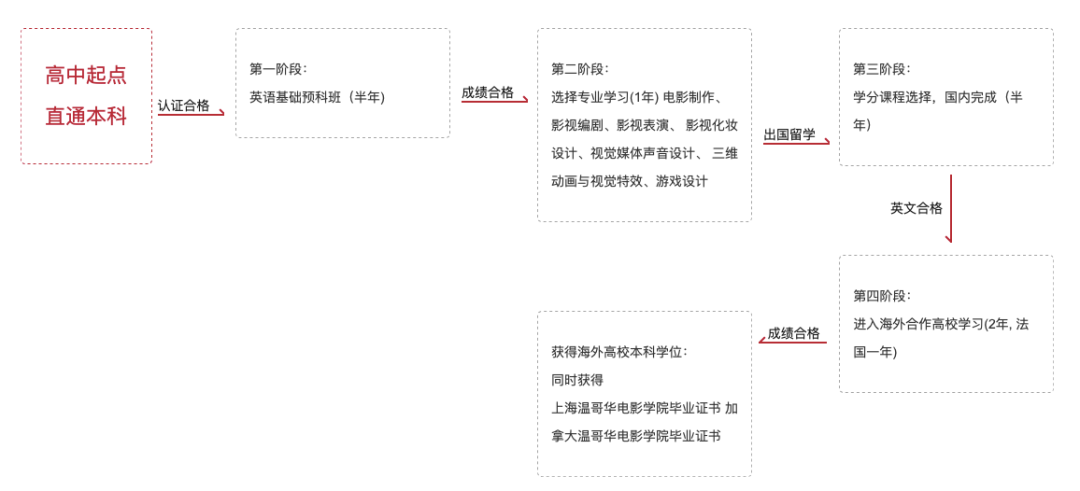 高中起点
直通本科

认证合格

第一阶段：
英语基础预科班（半年）

成绩合格

第二阶段：
选择专业学习(1年) 电影制作、影视编剧、影视表演、 影视化妆设计、视觉媒体声音设计、 三维动画与视觉特效、游戏设计

出国留学

第三阶段：
学分课程选择，国内完成（半年）

英文合格

第四阶段：
进入海外合作高校学习(2年, 法国一年)

成绩合格

获得海外高校本科学位：
同时获得
上海温哥华电影学院毕业证书 加拿大温哥华电影学院毕业证书